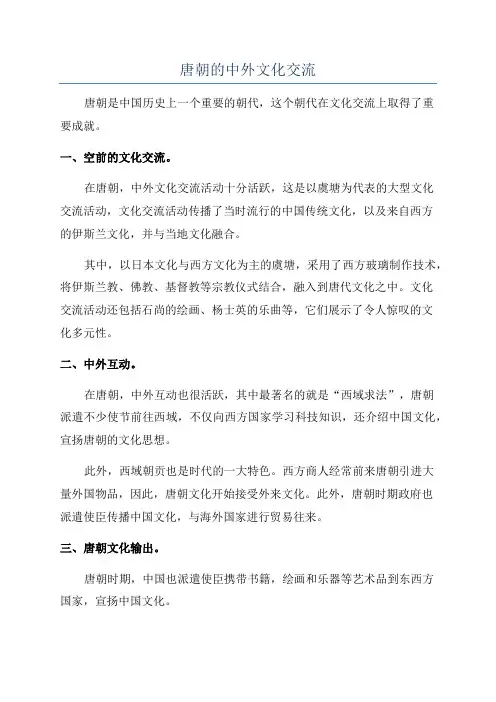 唐朝的中外文化交流

唐朝是中国历史上一个重要的朝代，这个朝代在文化交流上取得了重要成就。

一、空前的文化交流。

在唐朝，中外文化交流活动十分活跃，这是以虞塘为代表的大型文化交流活动，文化交流活动传播了当时流行的中国传统文化，以及来自西方的伊斯兰文化，并与当地文化融合。

其中，以日本文化与西方文化为主的虞塘，采用了西方玻璃制作技术，将伊斯兰教、佛教、基督教等宗教仪式结合，融入到唐代文化之中。文化交流活动还包括石尚的绘画、杨士英的乐曲等，它们展示了令人惊叹的文化多元性。

二、中外互动。

在唐朝，中外互动也很活跃，其中最著名的就是“西域求法”，唐朝派遣不少使节前往西域，不仅向西方国家学习科技知识，还介绍中国文化，宣扬唐朝的文化思想。

此外，西域朝贡也是时代的一大特色。西方商人经常前来唐朝引进大量外国物品，因此，唐朝文化开始接受外来文化。此外，唐朝时期政府也派遣使臣传播中国文化，与海外国家进行贸易往来。

三、唐朝文化输出。

唐朝时期，中国也派遣使臣携带书籍，绘画和乐器等艺术品到东西方国家，宣扬中国文化。